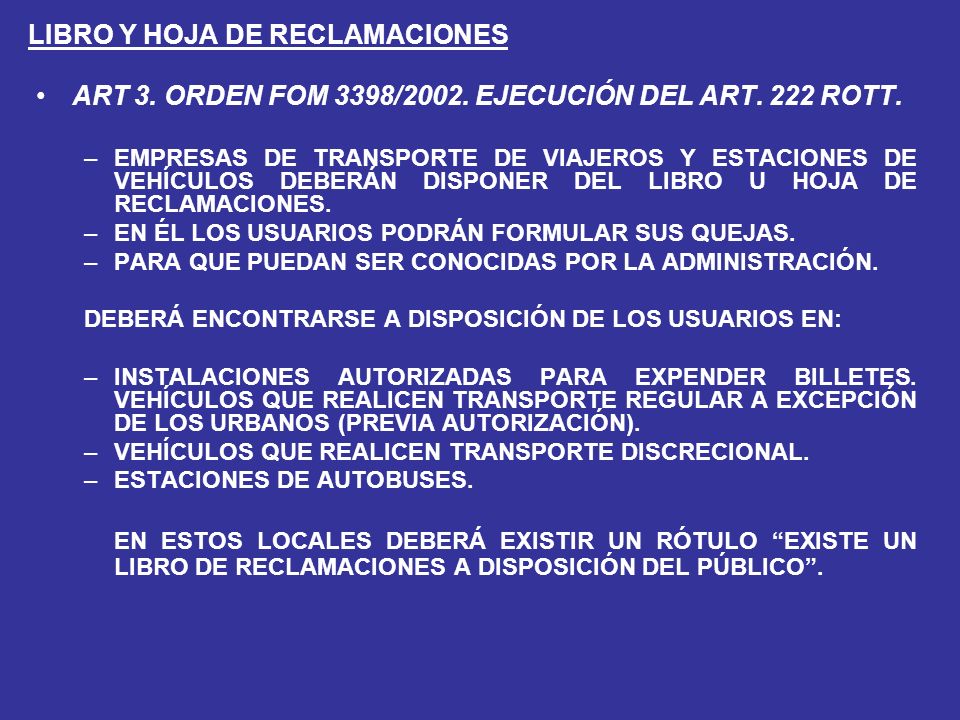 LIBRO Y HOJA DE RECLAMACIONES

• ART 3. ORDEN FOM 3398/2002. EJECUCIÓN DEL ART. 222 ROTT.

– EMPRESAS DE TRANSPORTE DE VIAJEROS Y ESTACIONES DE VEHÍCULOS DEBERÁN DISPONER DEL LIBRO U HOJA DE RECLAMACIONES.
– EN ÉL LOS USUARIOS PODRÁN FORMULAR SUS QUEJAS.
– PARA QUE PUEDAN SER CONOCIDAS POR LA ADMINISTRACIÓN.

DEBERÁ ENCONTRARSE A DISPOSICIÓN DE LOS USUARIOS EN:

– INSTALACIONES AUTORIZADAS PARA EXPENDER BILLETES. VEHÍCULOS QUE REALICEN TRANSPORTE REGULAR A EXCEPCIÓN DE LOS URBANOS (PREVIA AUTORIZACIÓN).
– VEHÍCULOS QUE REALICEN TRANSPORTE DISCRECIONAL.
– ESTACIONES DE AUTOBUSES.

EN ESTOS LOCALES DEBERÁ EXISTIR UN RÓTULO “EXISTE UN LIBRO DE RECLAMACIONES A DISPOSICIÓN DEL PÚBLICO”.